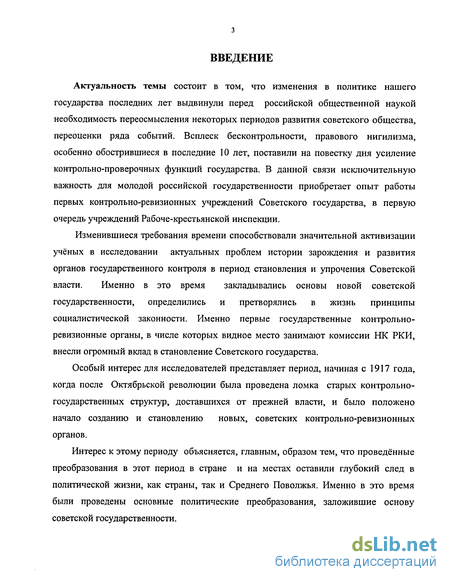 3

ВВЕДЕНИЕ

Актуальность темы состоит в том, что изменения в политике нашего государства последних лет выдвинули перед российской общественной наукой необходимость переосмысления некоторых периодов развития советского общества, переоценки ряда событий. Всплеск бесконтрольности, правового нигилизма, особенно обострившиеся в последние 10 лет, поставили на повестку дня усиление контрольно-проверочных функций государства. В данной связи исключительную важность для молодой российской государственности приобретает опыт работы первых контрольно-ревизионных учреждений Советского государства, в первую очередь учреждений Рабоче-крестьянской инспекции.

Изменившиеся требования времени способствовали значительной активизации учёных в исследовании актуальных проблем истории зарождения и развития органов государственного контроля в период становления и упрочения Советской власти. Именно в это время закладывались основы новой советской государственности, определились и претворялись в жизнь принципы социалистической законности. Именно первые государственные контрольно-ревизионные органы, в числе которых видное место занимают комиссии НК РКИ, внесли огромный вклад в становление Советского государства.

Особый интерес для исследователей представляет период, начиная с 1917 года, когда после Октябрьской революции была проведена ломка старых контрольно-государственных структур, доставшихся от прежней власти, и было положено начало созданию и становлению новых, советских контрольно-ревизионных органов.

Интерес к этому периоду объясняется, главным, образом тем, что проведённые преобразования в этот период в стране и на местах оставили глубокий след в политической жизни, как страны, так и Среднего Поволжья. Именно в это время были проведены основные политические преобразования, заложившие основу советской государственности.

dsLib.net
библиотека диссертаций